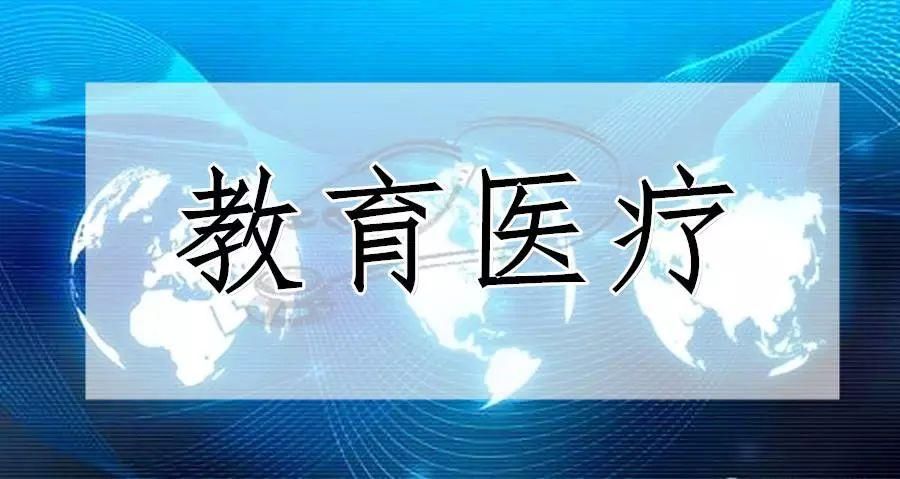 教育医疗